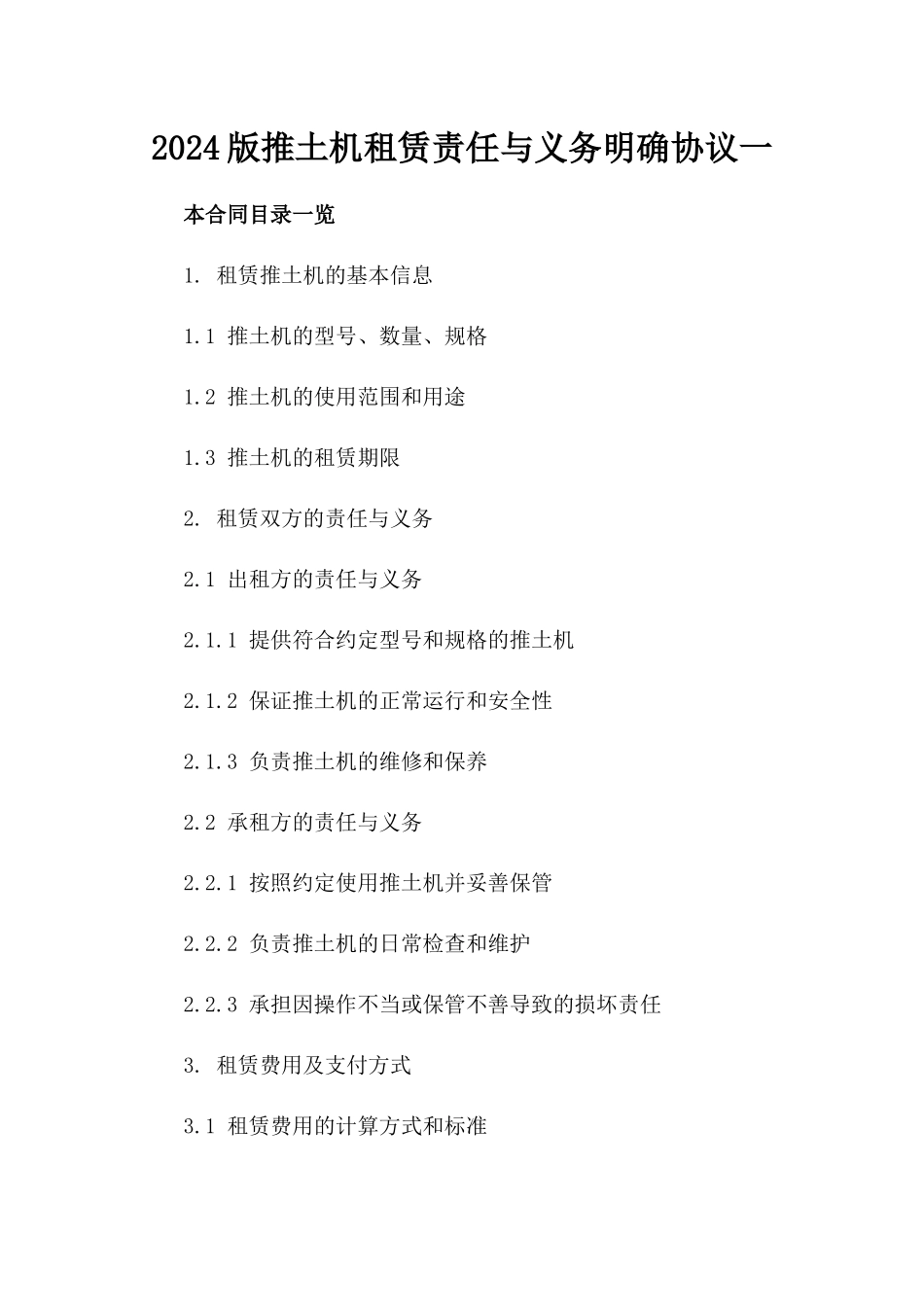 2024版推土机租赁责任与义务明确协议一

本合同目录一览

1. 租赁推土机的基本信息

1.1 推土机的型号、数量、规格

1.2 推土机的使用范围和用途

1.3 推土机的租赁期限

2. 租赁双方的责任与义务

2.1 出租方的责任与义务

2.1.1 提供符合约定型号和规格的推土机

2.1.2 保证推土机的正常运行和安全性

2.1.3 负责推土机的维修和保养

2.2 承租方的责任与义务

2.2.1 按照约定使用推土机并妥善保管

2.2.2 负责推土机的日常检查和维护

2.2.3 承担因操作不当或保管不善导致的损坏责任

3. 租赁费用及支付方式

3.1 租赁费用的计算方式和标准